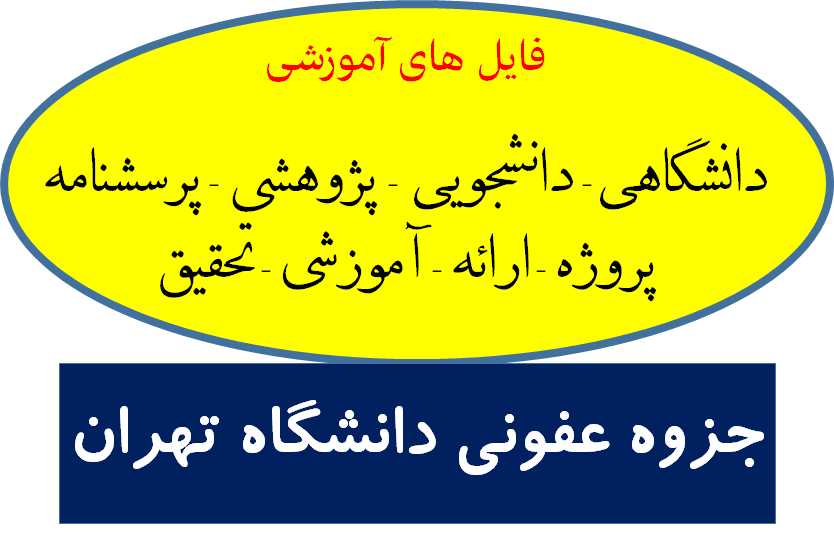 فایل های آموزشی

دانشگاهی - دانشجویی - پژوهشي - پرسشنامه
پروژه - ارائه - آموزشی - تحقیق

جزوه عفونی دانشگاه تهران